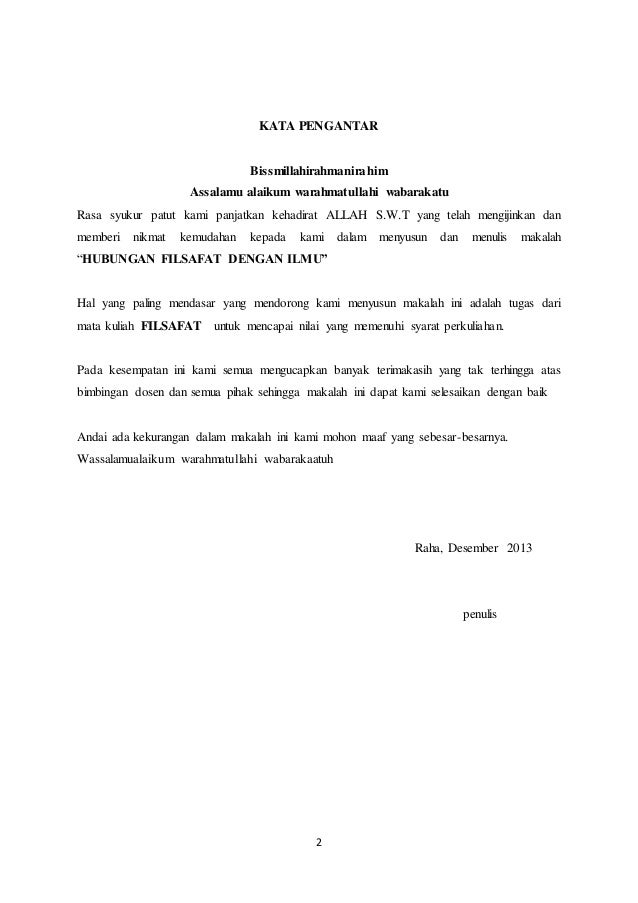 KATA PENGANTAR

Bissmillahirahmanirahim
Assalamu alaikum warahmatullahi wabarakatu

Rasa syukur patut kami panjatkan kehadirat ALLAH S.W.T yang telah mengijinkan dan memberi nikmat kemudahan kepada kami dalam menyusun dan menulis makalah "HUBUNGAN FILSAFAT DENGAN ILMU"

Hal yang paling mendasar yang mendorong kami menyusun makalah ini adalah tugas dari mata kuliah FILSAFAT untuk mencapai nilai yang memenuhi syarat perkuliahan.

Pada kesempatan ini kami semua mengucapkan banyak terimakasih yang tak terhingga atas bimbingan dosen dan semua pihak sehingga makalah ini dapat kami selesaikan dengan baik

Andai ada kekurangan dalam makalah ini kami mohon maaf yang sebesar-besarnya.
Wassalamualaikum warahmatullahi wabarakaatuh

Raha, Desember 2013

penulis

2